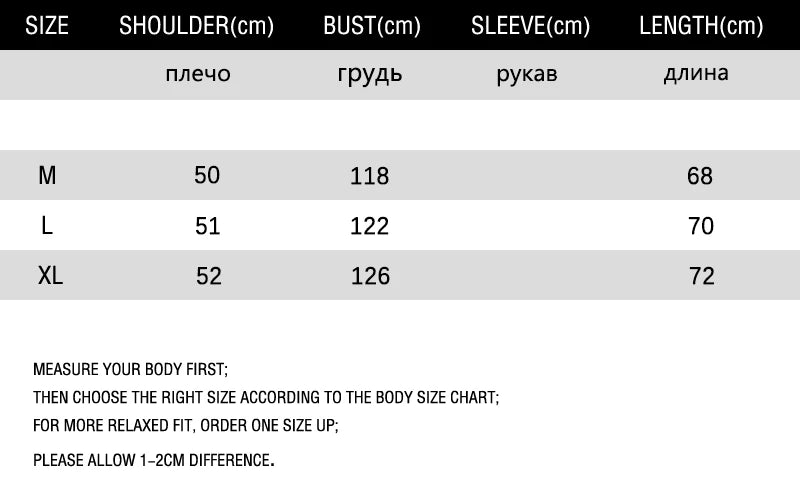 | SIZE | SHOULDER(cm) | BUST(cm) | SLEEVE(cm) | LENGTH(cm) |
|---|---|---|---|---|
|  | плечо | грудь | рукав | длина |
|  |  |  |  |  |
| M | 50 | 118 |  | 68 |
| L | 51 | 122 |  | 70 |
| XL | 52 | 126 |  | 72 |

MEASURE YOUR BODY FIRST;

THEN CHOOSE THE RIGHT SIZE ACCORDING TO THE BODY SIZE CHART;

FOR MORE RELAXED FIT, ORDER ONE SIZE UP;

PLEASE ALLOW 1-2CM DIFFERENCE.